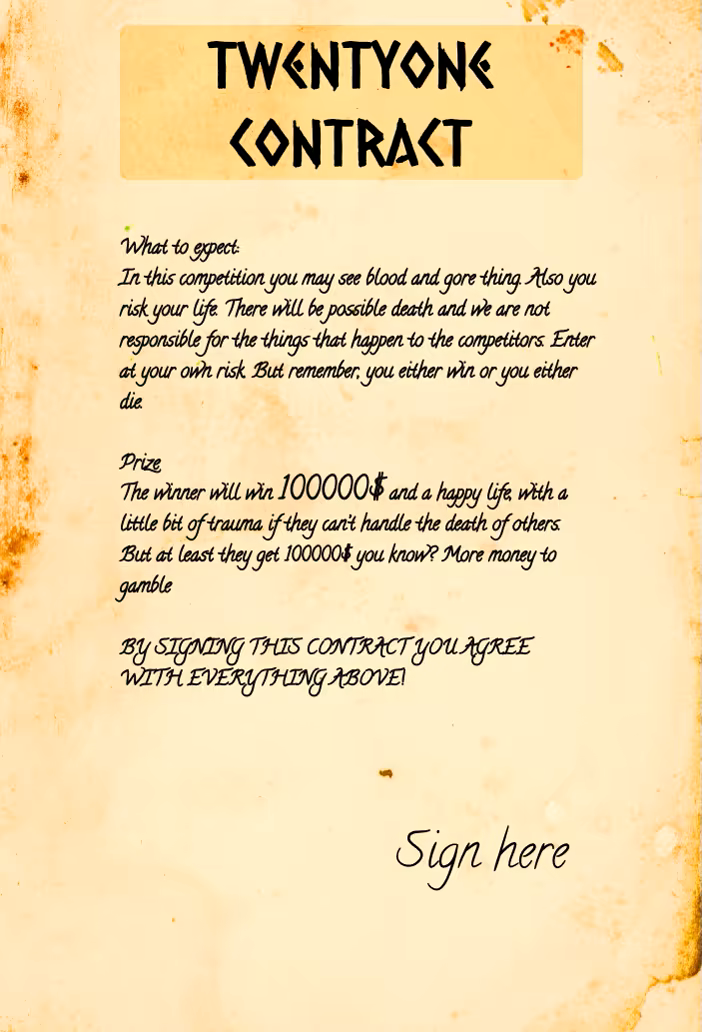 TWENTYONE
CONTRACT

What to expect:
In this competition you may see blood and gore thing. Also you risk your life. There will be possible death and we are not responsible for the things that happen to the competitors. Enter at your own risk. But remember, you either win or you either die.

Prize
The winner will win 100000$ and a happy life, with a little bit of trauma if they can't handle the death of others. But at least they get 100000$ you know? More money to gamble

BY SIGNING THIS CONTRACT YOU AGREE WITH EVERYTHING ABOVE!

Sign here